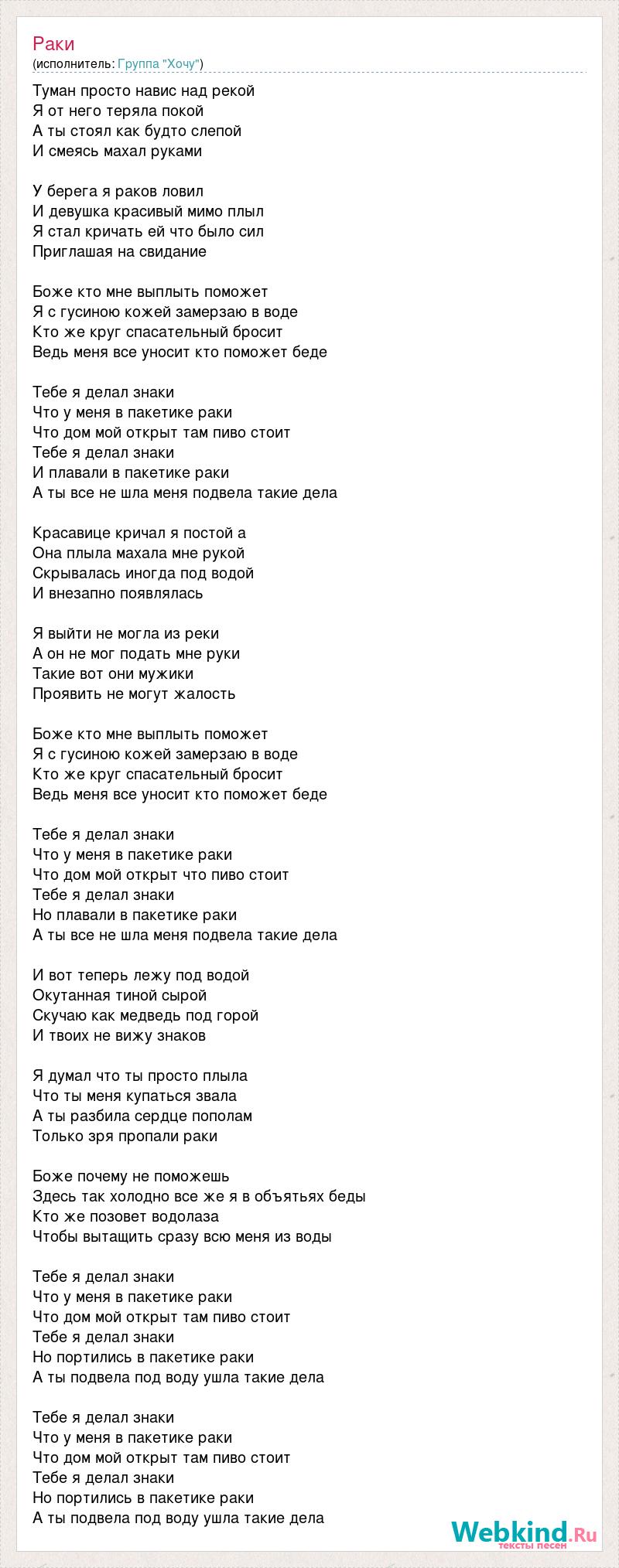 Раки
(исполнитель: Группа "Хочу")

Туман просто навис над рекой
Я от него теряла покой
А ты стоял как будто слепой
И смеясь махал руками

У берега я раков ловил
И девушка красивый мимо плыл
Я стал кричать ей что было сил
Приглашая на свидание

Боже кто мне выплыть поможет
Я с гусиною кожей замерзаю в воде
Кто же круг спасательный бросит
Ведь меня все уносит кто поможет беде

Тебе я делал знаки
Что у меня в пакетике раки
Что дом мой открыт там пиво стоит
Тебе я делал знаки
И плавали в пакетике раки
А ты все не шла меня подвела такие дела

Красавице кричал я постой а
Она плыла махала мне рукой
Скрывалась иногда под водой
И внезапно появлялась

Я выйти не могла из реки
А он не мог подать мне руки
Такие вот они мужики
Проявить не могут жалость

Боже кто мне выплыть поможет
Я с гусиною кожей замерзаю в воде
Кто же круг спасательный бросит
Ведь меня все уносит кто поможет беде

Тебе я делал знаки
Что у меня в пакетике раки
Что дом мой открыт что пиво стоит
Тебе я делал знаки
Но плавали в пакетике раки
А ты все не шла меня подвела такие дела

И вот теперь лежу под водой
Окутанная тиной сырой
Скучаю как медведь под горой
И твоих не вижу знаков

Я думал что ты просто плыла
Что ты меня купаться звала
А ты разбила сердце пополам
Только зря пропали раки

Боже почему не поможешь
Здесь так холодно все же я в объятьях беды
Кто же позовет водолаза
Чтобы вытащить сразу всю меня из воды

Тебе я делал знаки
Что у меня в пакетике раки
Что дом мой открыт там пиво стоит
Тебе я делал знаки
Но портились в пакетике раки
А ты подвела под воду ушла такие дела

Тебе я делал знаки
Что у меня в пакетике раки
Что дом мой открыт там пиво стоит
Тебе я делал знаки
Но портились в пакетике раки
А ты подвела под воду ушла такие дела

Webkind.Ru
тексты песен